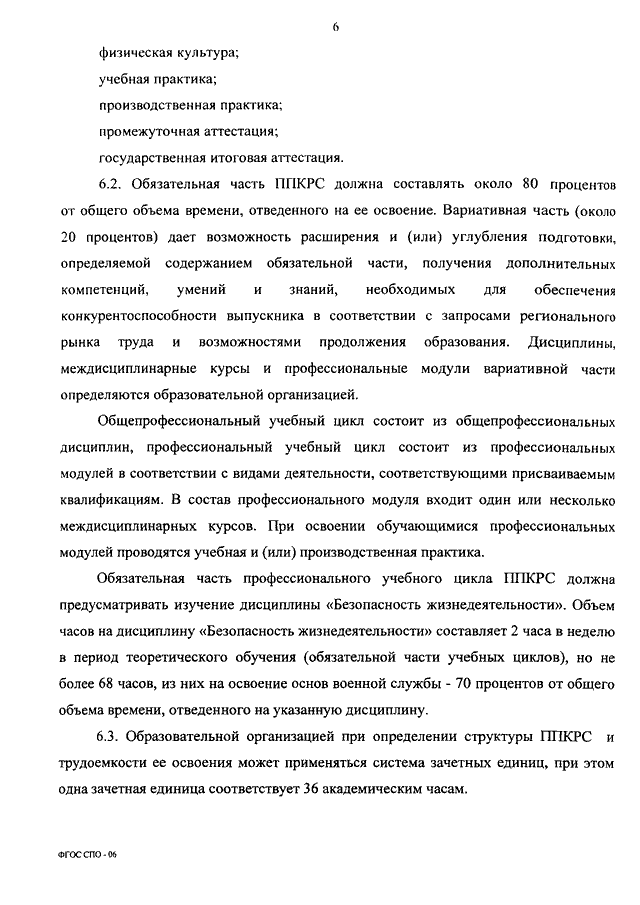 6

физическая культура;

учебная практика;

производственная практика;

промежуточная аттестация;

государственная итоговая аттестация.

6.2. Обязательная часть ППКРС должна составлять около 80 процентов от общего объема времени, отведенного на ее освоение. Вариативная часть (около 20 процентов) дает возможность расширения и (или) углубления подготовки, определяемой содержанием обязательной части, получения дополнительных компетенций, умений и знаний, необходимых для обеспечения конкурентоспособности выпускника в соответствии с запросами регионального рынка труда и возможностями продолжения образования. Дисциплины, междисциплинарные курсы и профессиональные модули вариативной части определяются образовательной организацией.

Общепрофессиональный учебный цикл состоит из общепрофессиональных дисциплин, профессиональный учебный цикл состоит из профессиональных модулей в соответствии с видами деятельности, соответствующими присваиваемым квалификациям. В состав профессионального модуля входит один или несколько междисциплинарных курсов. При освоении обучающимися профессиональных модулей проводятся учебная и (или) производственная практика.

Обязательная часть профессионального учебного цикла ППКРС должна предусматривать изучение дисциплины «Безопасность жизнедеятельности». Объем часов на дисциплину «Безопасность жизнедеятельности» составляет 2 часа в неделю в период теоретического обучения (обязательной части учебных циклов), но не более 68 часов, из них на освоение основ военной службы - 70 процентов от общего объема времени, отведенного на указанную дисциплину.

6.3. Образовательной организацией при определении структуры ППКРС и трудоемкости ее освоения может применяться система зачетных единиц, при этом одна зачетная единица соответствует 36 академическим часам.

ФГОС СПО - 06